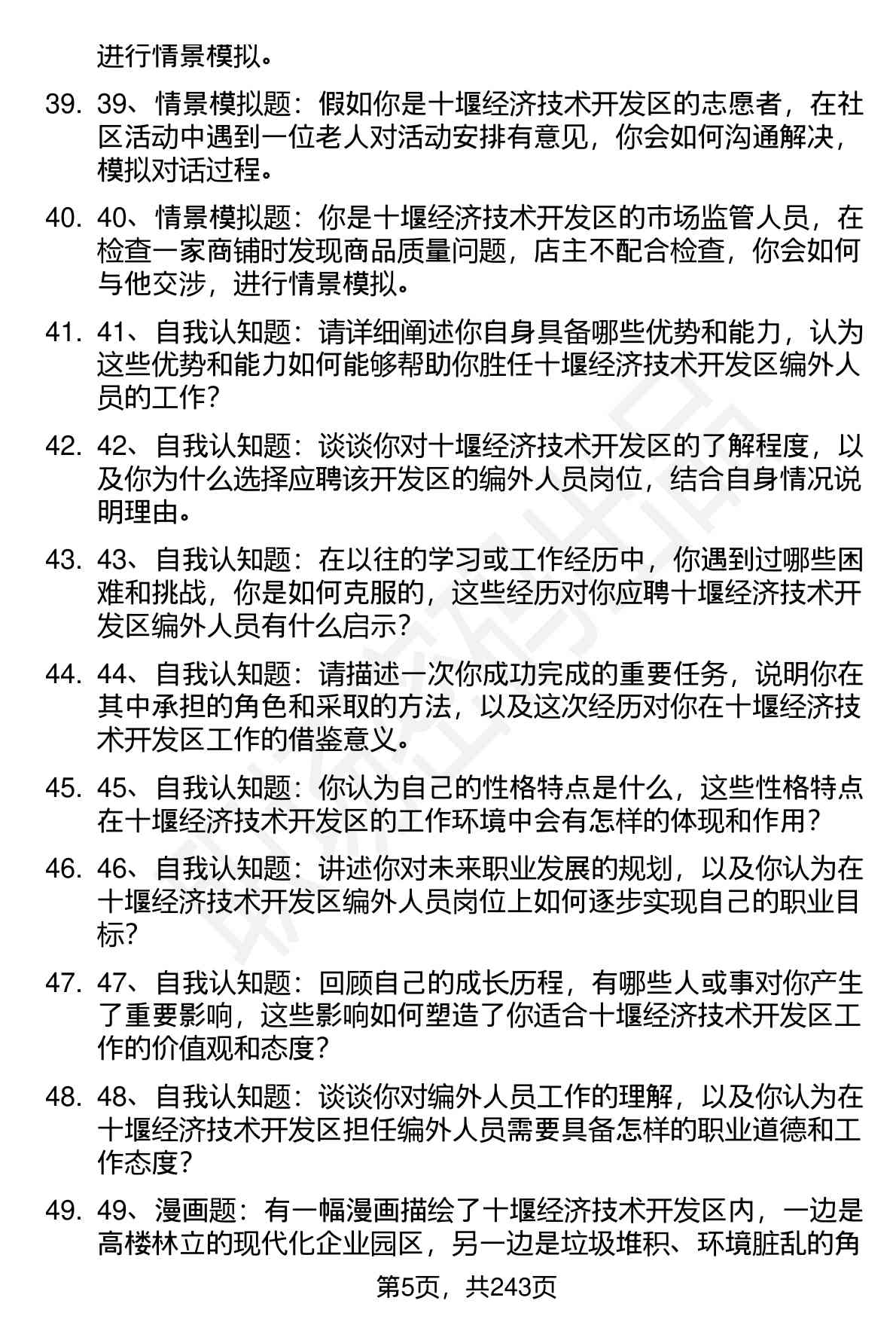 进行情景模拟。

39. 39、情景模拟题：假如你是十堰经济技术开发区的志愿者，在社区活动中遇到一位老人对活动安排有意见，你会如何沟通解决，模拟对话过程。

40. 40、情景模拟题：你是十堰经济技术开发区的市场监管人员，在检查一家商铺时发现商品质量问题，店主不配合检查，你会如何与他交涉，进行情景模拟。

41. 41、自我认知题：请详细阐述你自身具备哪些优势和能力，认为这些优势和能力如何能够帮助你胜任十堰经济技术开发区编外人员的工作？

42. 42、自我认知题：谈谈你对十堰经济技术开发区的了解程度，以及你为什么选择应聘该开发区的编外人员岗位，结合自身情况说明理由。

43. 43、自我认知题：在以往的学习或工作经历中，你遇到过哪些困难和挑战，你是如何克服的，这些经历对你应聘十堰经济技术开发区编外人员有什么启示？

44. 44、自我认知题：请描述一次你成功完成的重要任务，说明你在其中承担的角色和采取的方法，以及这次经历对你在十堰经济技术开发区工作的借鉴意义。

45. 45、自我认知题：你认为自己的性格特点是什么，这些性格特点在十堰经济技术开发区的工作环境中会有怎样的体现和作用？

46. 46、自我认知题：讲述你对未来职业发展的规划，以及你认为在十堰经济技术开发区编外人员岗位上如何逐步实现自己的职业目标？

47. 47、自我认知题：回顾自己的成长历程，有哪些人或事对你产生了重要影响，这些影响如何塑造了你适合十堰经济技术开发区工作的价值观和态度？

48. 48、自我认知题：谈谈你对编外人员工作的理解，以及你认为在十堰经济技术开发区担任编外人员需要具备怎样的职业道德和工作态度？

49. 49、漫画题：有一幅漫画描绘了十堰经济技术开发区内，一边是高楼林立的现代化企业园区，另一边是垃圾堆积、环境脏乱的角

第5页，共243页